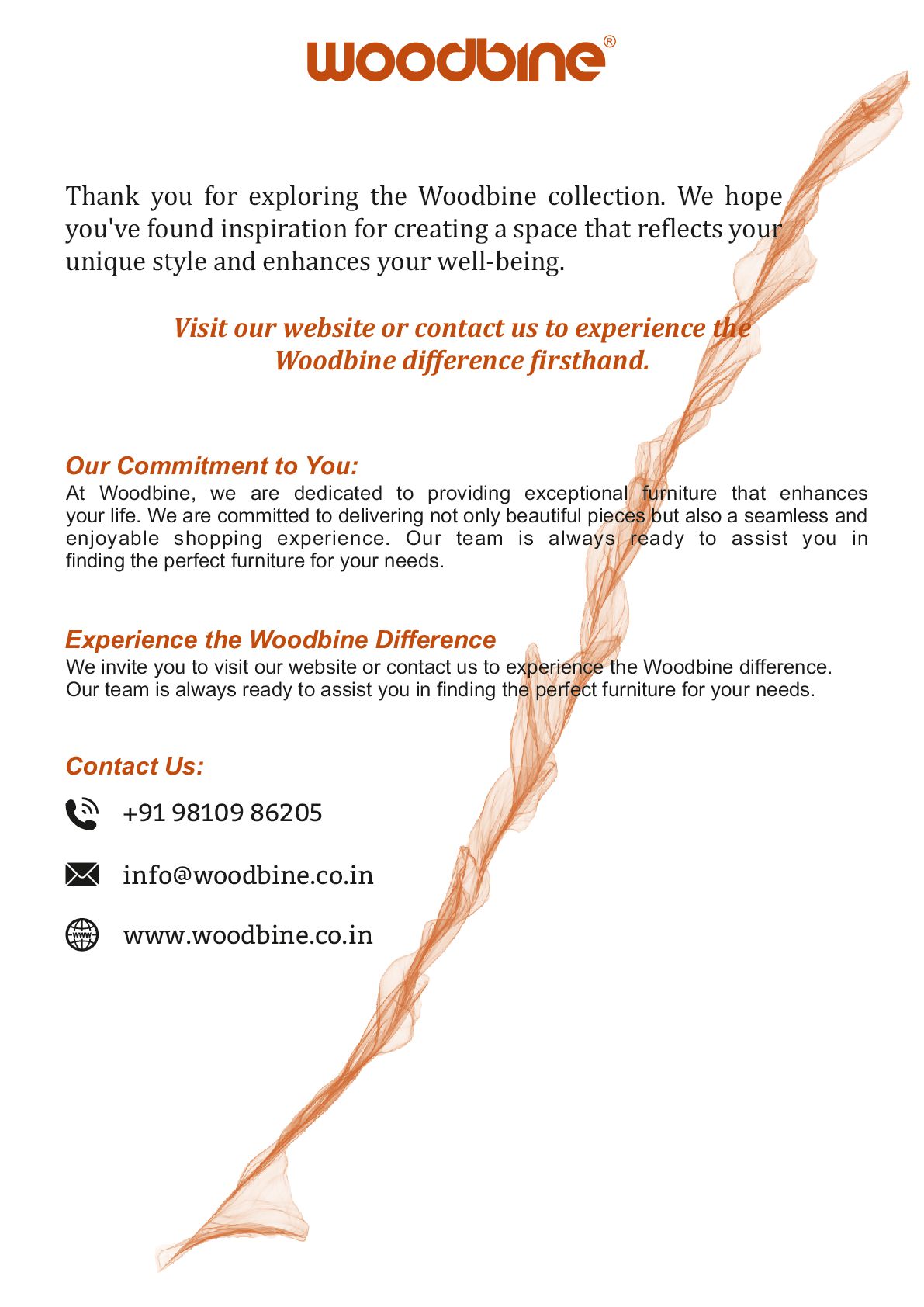 woodbine®

Thank you for exploring the Woodbine collection. We hope you've found inspiration for creating a space that reflects your unique style and enhances your well-being.

Visit our website or contact us to experience the Woodbine difference firsthand.

Our Commitment to You:
At Woodbine, we are dedicated to providing exceptional furniture that enhances your life. We are committed to delivering not only beautiful pieces but also a seamless and enjoyable shopping experience. Our team is always ready to assist you in finding the perfect furniture for your needs.

Experience the Woodbine Difference
We invite you to visit our website or contact us to experience the Woodbine difference. Our team is always ready to assist you in finding the perfect furniture for your needs.

Contact Us:

+91 98109 86205

info@woodbine.co.in

www

www.woodbine.co.in